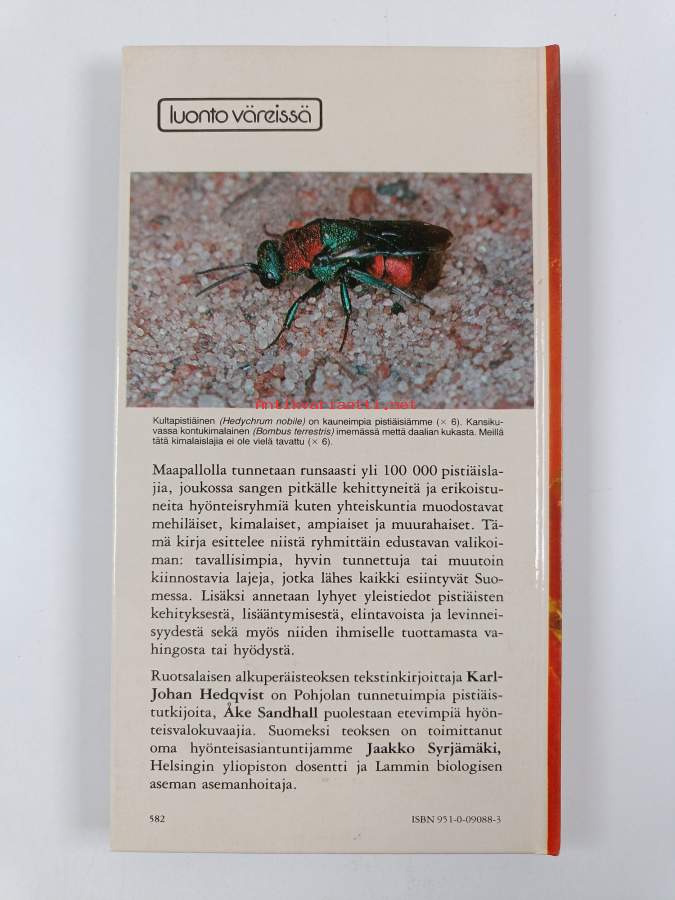 luonto väreissä

Antikvariaatti.net

Kultapistiäinen (Hedychrum nobile) on kauneimpia pistiäisiämme (× 6). Kansikuvassa kontukimalainen (Bombus terrestris) imemässä mettä daalian kukasta. Meillä tätä kimalaislajia ei ole vielä tavattu (× 6).

Maapallolla tunnetaan runsaasti yli 100 000 pistiäislajia, joukossa sangen pitkälle kehittyneitä ja erikoistuneita hyönteisryhmiä kuten yhteiskuntia muodostavat mehiläiset, kimalaiset, ampiaiset ja muurahaiset. Tämä kirja esittelee niistä ryhmittäin edustavan valikoiman: tavallisimpia, hyvin tunnettuja tai muutoin kiinnostavia lajeja, jotka lähes kaikki esiintyvät Suomessa. Lisäksi annetaan lyhyet yleistiedot pistiäisten kehityksestä, lisääntymisestä, elintavoista ja levinneisyydestä sekä myös niiden ihmiselle tuottamasta vahingosta tai hyödystä.

Ruotsalaisen alkuperäisteoksen tekstinkirjoittaja Karl-Johan Hedqvist on Pohjolan tunnetuimpia pistiäistutkijoita, Åke Sandhall puolestaan etevimpiä hyönteisvalokuvaajia. Suomeksi teoksen on toimittanut oma hyönteisasiantuntijamme Jaakko Syrjämäki, Helsingin yliopiston dosentti ja Lammin biologisen aseman asemanhoitaja.

582

ISBN 951-0-09088-3